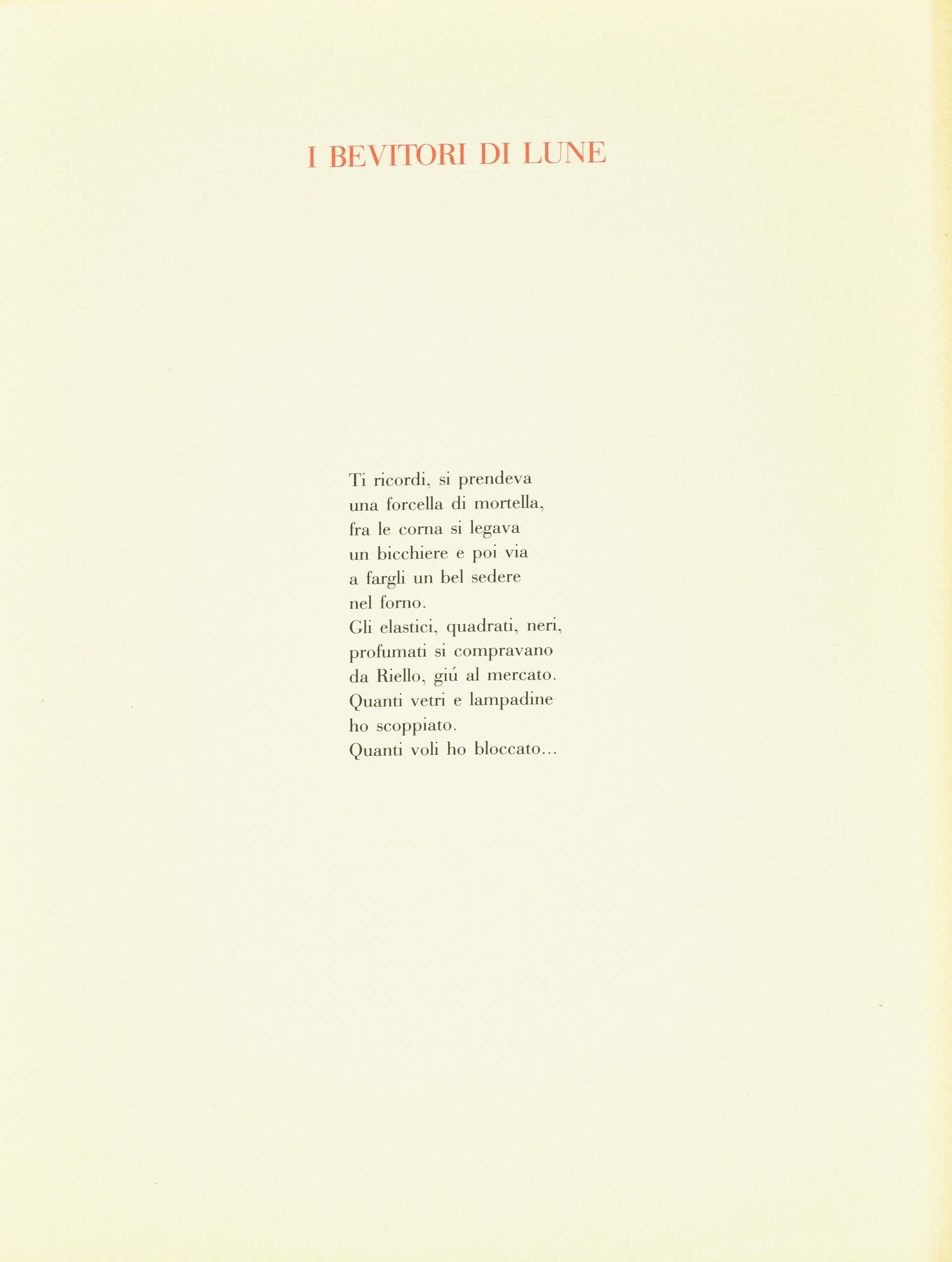 I BEVITORI DI LUNE

Ti ricordi, si prendeva
una forcella di mortella,
fra le corna si legava
un bicchiere e poi via
a fargli un bel sedere
nel forno.
Gli elastici, quadrati, neri,
profumati si compravano
da Riello, giú al mercato.
Quanti vetri e lampadine
ho scoppiato.
Quanti voli ho bloccato...